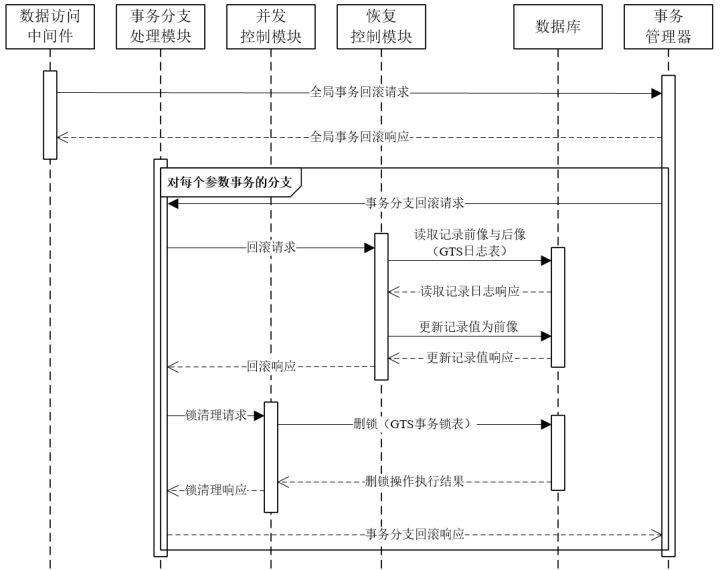 数据访问中间件

事务分支处理模块

并发控制模块

恢复控制模块

数据库

事务管理器

全局事务回滚请求

全局事务回滚响应

对每个参数事务的分支

事务分支回滚请求

回滚请求

读取记录前像与后像（GTS日志表）

读取记录日志响应

更新记录值为前像

更新记录值响应

回滚响应

锁清理请求

删锁（GTS事务锁表）

删锁操作执行结果

锁清理响应

事务分支回滚响应